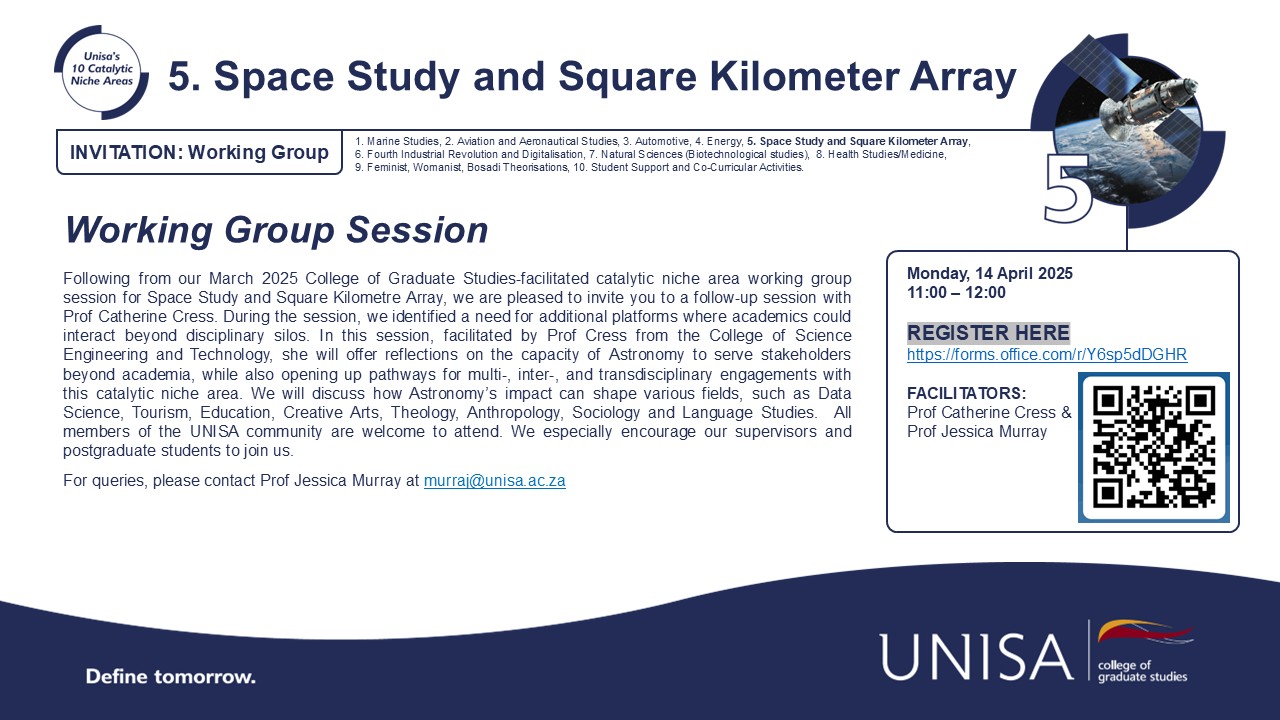 Unisa's 10 Catalytic Niche Areas

5. Space Study and Square Kilometer Array

INVITATION: Working Group

1. Marine Studies, 2. Aviation and Aeronautical Studies, 3. Automotive, 4. Energy, 5. Space Study and Square Kilometer Array, 6. Fourth Industrial Revolution and Digitalisation, 7. Natural Sciences (Biotechnological studies), 8. Health Studies/Medicine, 9. Feminist, Womanist, Bosadi Theorisations, 10. Student Support and Co-Curricular Activities.

5

Working Group Session

Following from our March 2025 College of Graduate Studies-facilitated catalytic niche area working group session for Space Study and Square Kilometre Array, we are pleased to invite you to a follow-up session with Prof Catherine Cress. During the session, we identified a need for additional platforms where academics could interact beyond disciplinary silos. In this session, facilitated by Prof Cress from the College of Science Engineering and Technology, she will offer reflections on the capacity of Astronomy to serve stakeholders beyond academia, while also opening up pathways for multi-, inter-, and transdisciplinary engagements with this catalytic niche area. We will discuss how Astronomy's impact can shape various fields, such as Data Science, Tourism, Education, Creative Arts, Theology, Anthropology, Sociology and Language Studies. All members of the UNISA community are welcome to attend. We especially encourage our supervisors and postgraduate students to join us.

For queries, please contact Prof Jessica Murray at murraj@unisa.ac.za

Monday, 14 April 2025
11:00 – 12:00

REGISTER HERE
https://forms.office.com/r/Y6sp5dDGHR

FACILITATORS:
Prof Catherine Cress &
Prof Jessica Murray

Define tomorrow.

UNISA college of graduate studies